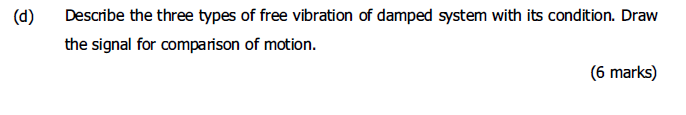 (d) Describe the three types of free vibration of damped system with its condition. Draw the signal for comparison of motion.

(6 marks)